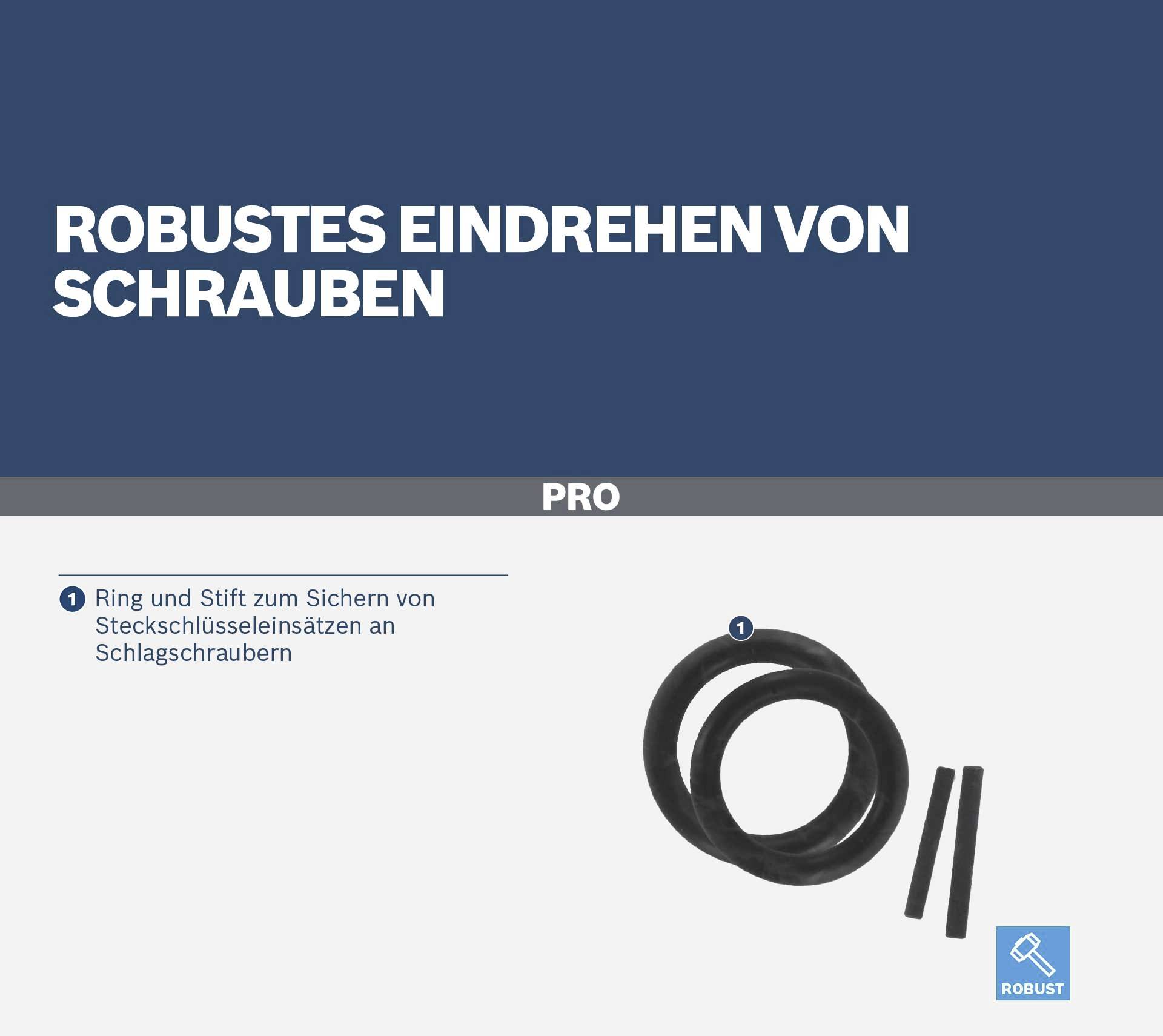 ROBUSTES EINDREHEN VON SCHRAUBEN

PRO

1 Ring und Stift zum Sichern von Steckschlüsseleinsätzen an Schlagschraubern

1

ROBUST